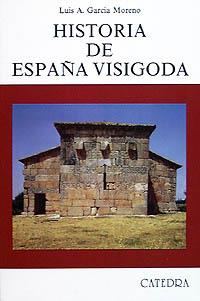 Luis A. García Moreno

HISTORIA
DE
ESPAÑA VISIGODA

CATEDRA